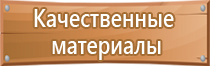 Качественные материалы